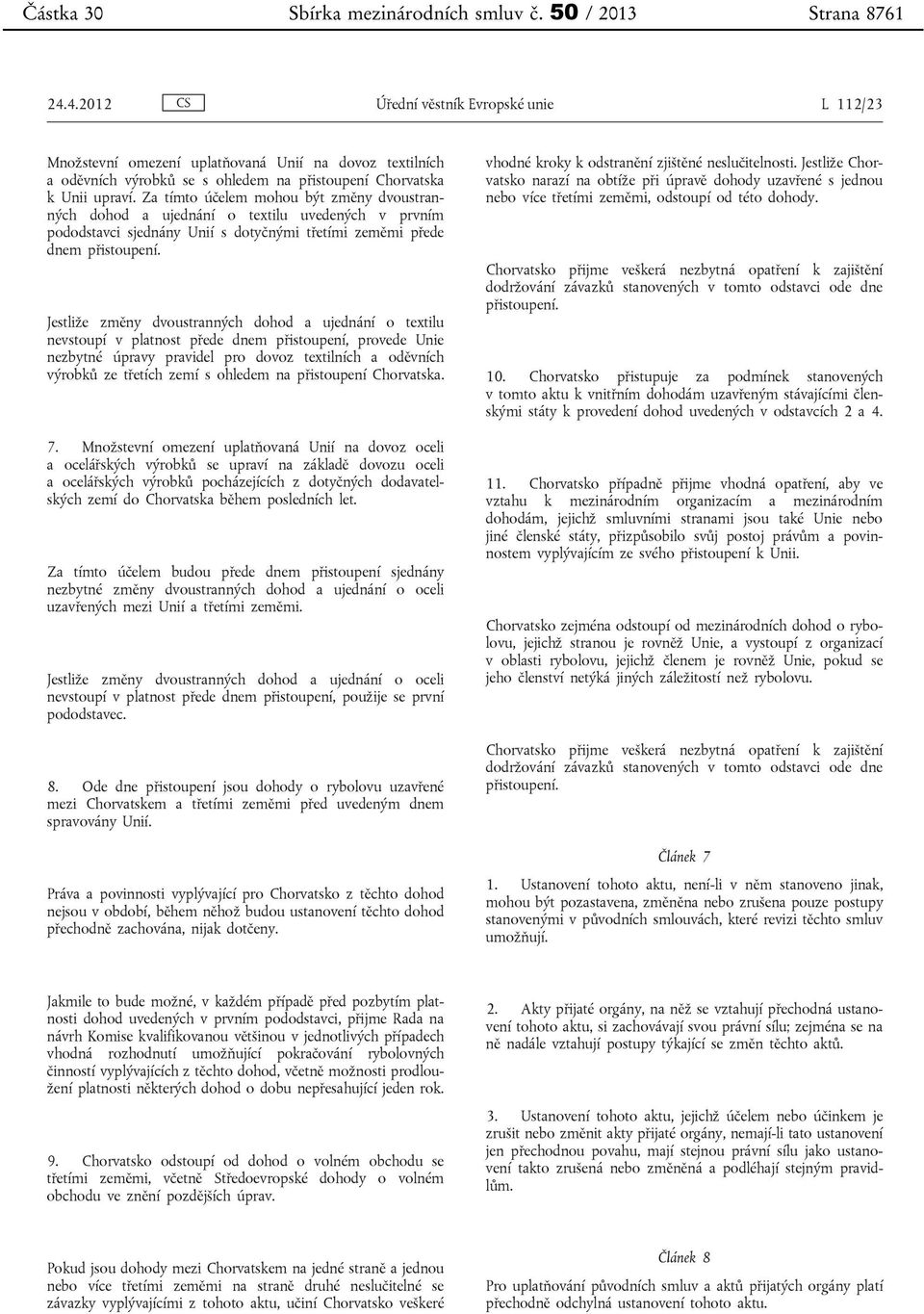 Částka 30 Sbírka mezinárodních smluv č. 50 / 2013 Strana 8761

24.4.2012 CS Úřední věstník Evropské unie L 112/23

Množstevní omezení uplatňovaná Unií na dovoz textilních a oděvních výrobků se s ohledem na přistoupení Chorvatska k Unii upraví. Za tímto účelem mohou být změny dvoustranných dohod a ujednání o textilu uvedených v prvním pododstavci sjednány Unií s dotyčnými třetími zeměmi přede dnem přistoupení.

Jestliže změny dvoustranných dohod a ujednání o textilu nevstoupí v platnost přede dnem přistoupení, provede Unie nezbytné úpravy pravidel pro dovoz textilních a oděvních výrobků ze třetích zemí s ohledem na přistoupení Chorvatska.

7. Množstevní omezení uplatňovaná Unií na dovoz oceli a ocelářských výrobků se upraví na základě dovozu oceli a ocelářských výrobků pocházejících z dotyčných dodavatelských zemí do Chorvatska během posledních let.

Za tímto účelem budou přede dnem přistoupení sjednány nezbytné změny dvoustranných dohod a ujednání o oceli uzavřených mezi Unií a třetími zeměmi.

Jestliže změny dvoustranných dohod a ujednání o oceli nevstoupí v platnost přede dnem přistoupení, použije se první pododstavec.

8. Ode dne přistoupení jsou dohody o rybolovu uzavřené mezi Chorvatskem a třetími zeměmi před uvedeným dnem spravovány Unií.

Práva a povinnosti vyplývající pro Chorvatsko z těchto dohod nejsou v období, během něhož budou ustanovení těchto dohod přechodně zachována, nijak dotčeny.

Jakmile to bude možné, v každém případě před pozbytím platnosti dohod uvedených v prvním pododstavci, přijme Rada na návrh Komise kvalifikovanou většinou v jednotlivých případech vhodná rozhodnutí umožňující pokračování rybolovných činností vyplývajících z těchto dohod, včetně možnosti prodloužení platnosti některých dohod o dobu nepřesahující jeden rok.

9. Chorvatsko odstoupí od dohod o volném obchodu se třetími zeměmi, včetně Středoevropské dohody o volném obchodu ve znění pozdějších úprav.

Pokud jsou dohody mezi Chorvatskem na jedné straně a jednou nebo více třetími zeměmi na straně druhé neslučitelné se závazky vyplývajícími z tohoto aktu, učiní Chorvatsko veškeré vhodné kroky k odstranění zjištěné neslučitelnosti. Jestliže Chorvatsko narazí na obtíže při úpravě dohody uzavřené s jednou nebo více třetími zeměmi, odstoupí od této dohody.

Chorvatsko přijme veškerá nezbytná opatření k zajištění dodržování závazků stanovených v tomto odstavci ode dne přistoupení.

10. Chorvatsko přistupuje za podmínek stanovených v tomto aktu k vnitřním dohodám uzavřeným stávajícími členskými státy k provedení dohod uvedených v odstavcích 2 a 4.

11. Chorvatsko případně přijme vhodná opatření, aby ve vztahu k mezinárodním organizacím a mezinárodním dohodám, jejichž smluvními stranami jsou také Unie nebo jiné členské státy, přizpůsobilo svůj postoj právům a povinnostem vyplývajícím ze svého přistoupení k Unii.

Chorvatsko zejména odstoupí od mezinárodních dohod o rybolovu, jejichž stranou je rovněž Unie, a vystoupí z organizací v oblasti rybolovu, jejichž členem je rovněž Unie, pokud se jeho členství netýká jiných záležitostí než rybolovu.

Chorvatsko přijme veškerá nezbytná opatření k zajištění dodržování závazků stanovených v tomto odstavci ode dne přistoupení.

Článek 7

1. Ustanovení tohoto aktu, není-li v něm stanoveno jinak, mohou být pozastavena, změněna nebo zrušena pouze postupy stanovenými v původních smlouvách, které revizi těchto smluv umožňují.

2. Akty přijaté orgány, na něž se vztahují přechodná ustanovení tohoto aktu, si zachovávají svou právní sílu; zejména se na ně nadále vztahují postupy týkající se změn těchto aktů.

3. Ustanovení tohoto aktu, jejichž účelem nebo účinkem je zrušit nebo změnit akty přijaté orgány, nemají-li tato ustanovení jen přechodnou povahu, mají stejnou právní sílu jako ustanovení takto zrušená nebo změněná a podléhají stejným pravidlům.

Článek 8

Pro uplatňování původních smluv a aktů přijatých orgány platí přechodně odchylná ustanovení tohoto aktu.